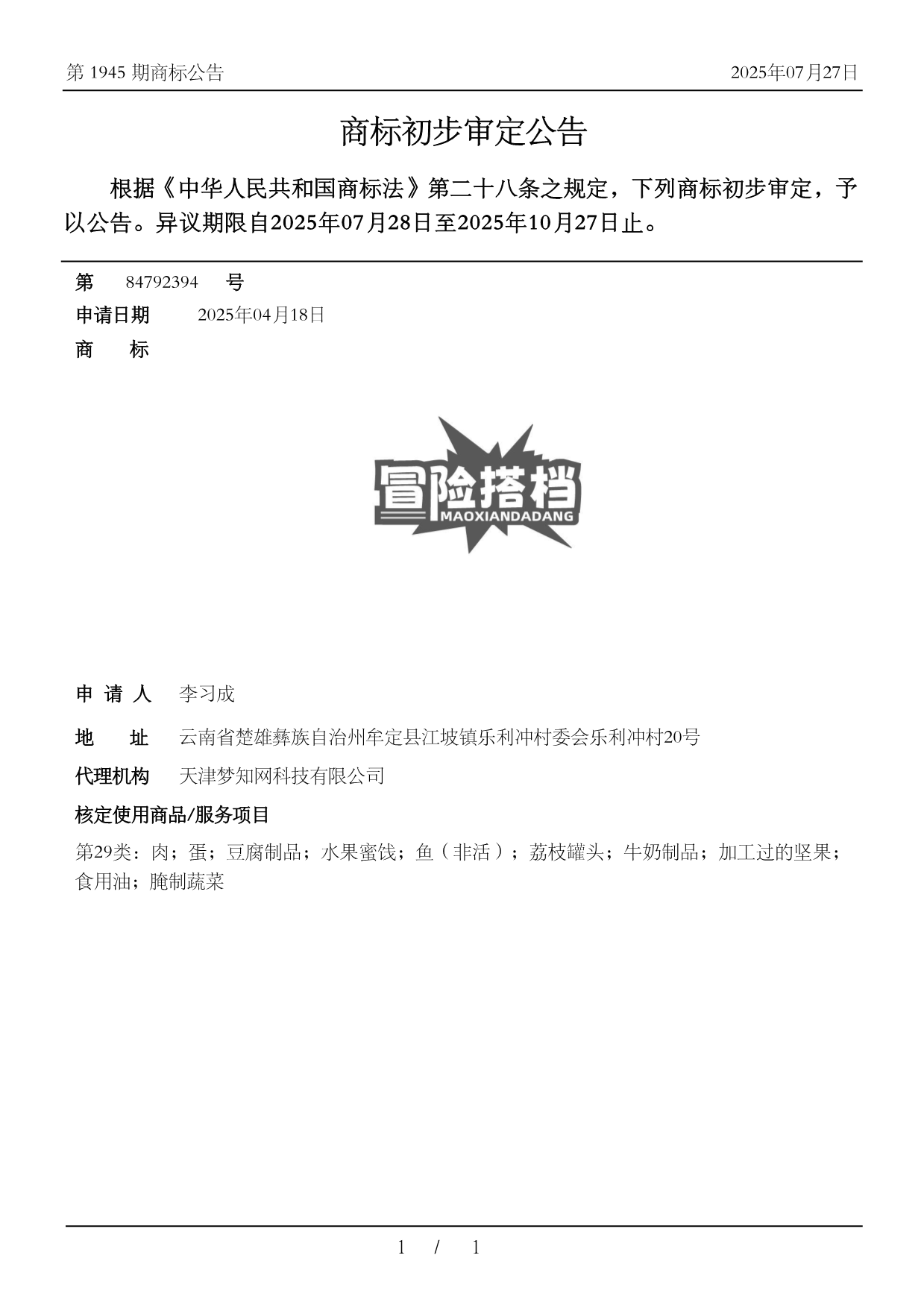 第 1945 期商标公告

2025年07月27日

商标初步审定公告

根据《中华人民共和国商标法》第二十八条之规定，下列商标初步审定，予以公告。异议期限自2025年07月28日至2025年10月27日止。

第 84792394 号

申请日期 2025年04月18日

商 标

冒险搭档
MAOXIANDADANG

申 请 人 李习成

地 址 云南省楚雄彝族自治州牟定县江坡镇乐利冲村委会乐利冲村20号

代理机构 天津梦知网科技有限公司

核定使用商品/服务项目

第29类：肉；蛋；豆腐制品；水果蜜饯；鱼（非活）；荔枝罐头；牛奶制品；加工过的坚果；食用油；腌制蔬菜

1 / 1